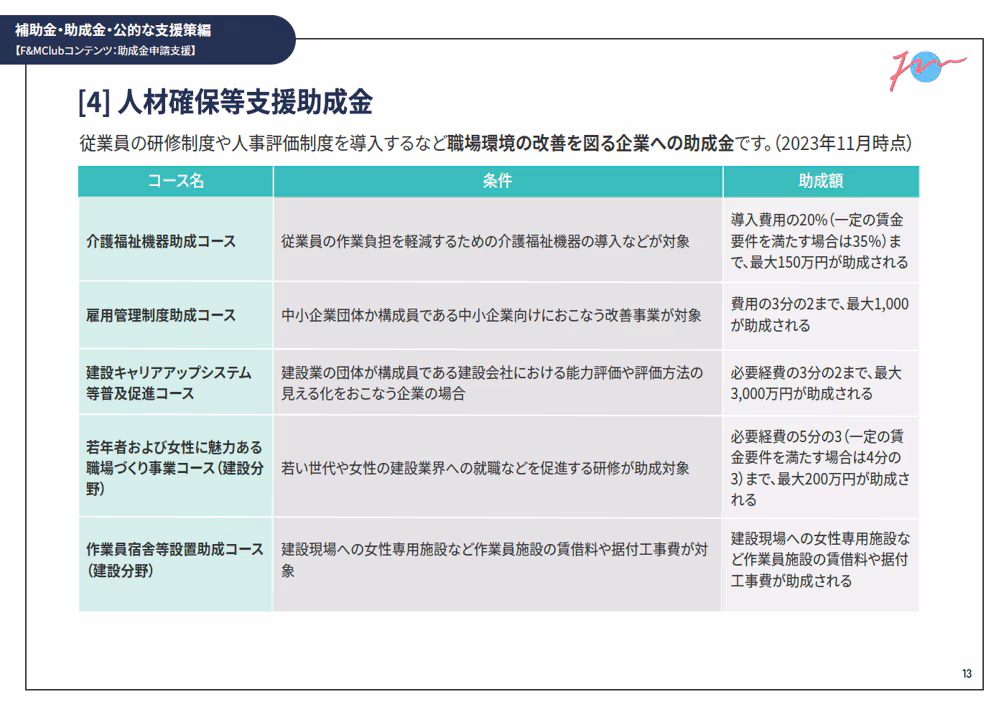 補助金・助成金・公的な支援策編
【F&MClubコンテンツ：助成金申請支援】

[4] 人材確保等支援助成金

従業員の研修制度や人事評価制度を導入するなど職場環境の改善を図る企業への助成金です。(2023年11月時点)

| コース名 | 条件 | 助成額 |
|---|---|---|
| 介護福祉機器助成コース | 従業員の作業負担を軽減するための介護福祉機器の導入などが対象 | 導入費用の20%（一定の賃金要件を満たす場合は35%）まで、最大150万円が助成される |
| 雇用管理制度助成コース | 中小企業団体か構成員である中小企業向けにおこなう改善事業が対象 | 費用の3分の2まで、最大1,000が助成される |
| 建設キャリアアップシステム等普及促進コース | 建設業の団体が構成員である建設会社における能力評価や評価方法の見える化をおこなう企業の場合 | 必要経費の3分の2まで、最大3,000万円が助成される |
| 若年者および女性に魅力ある職場づくり事業コース（建設分野） | 若い世代や女性の建設業界への就職などを促進する研修が助成対象 | 必要経費の5分の3（一定の賃金要件を満たす場合は4分の3）まで、最大200万円が助成される |
| 作業員宿舎等設置助成コース（建設分野） | 建設現場への女性専用施設など作業員施設の賃借料や据付工事費が対象 | 建設現場への女性専用施設など作業員施設の賃借料や据付工事費が助成される |

13